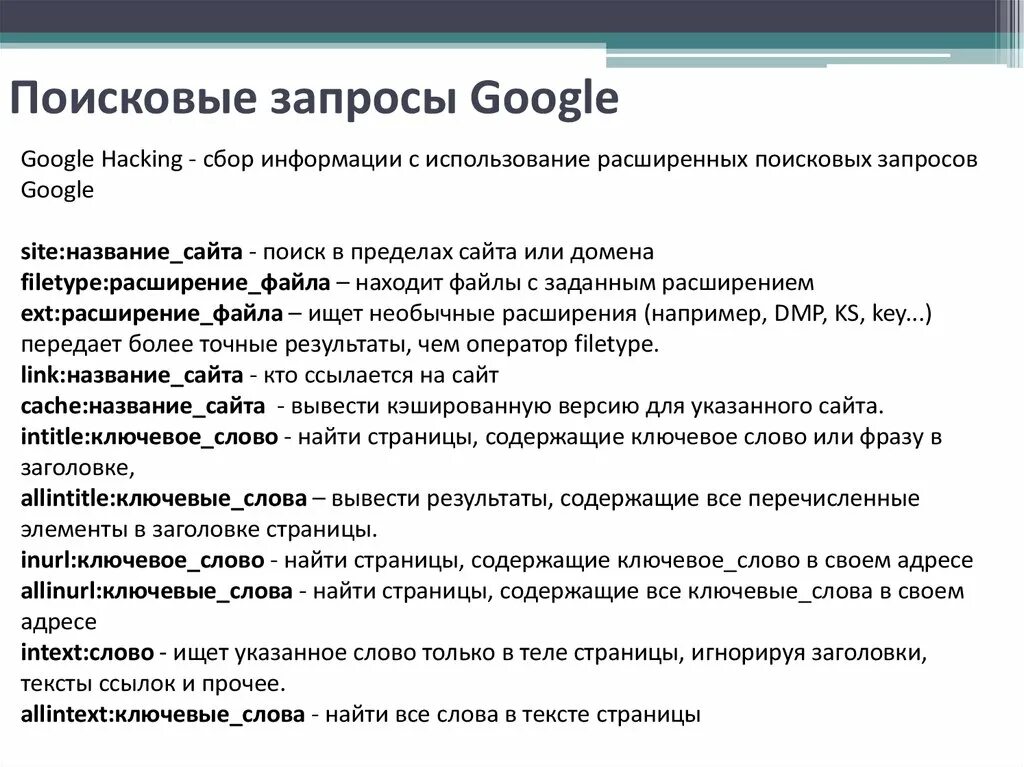 Поисковые запросы Google

Google Hacking - сбор информации с использование расширенных поисковых запросов Google

site:название_сайта - поиск в пределах сайта или домена
filetype:расширение_файла – находит файлы с заданным расширением
ext:расширение_файла – ищет необычные расширения (например, DMP, KS, key...) передает более точные результаты, чем оператор filetype.
link:название_сайта - кто ссылается на сайт
cache:название_сайта - вывести кэшированную версию для указанного сайта.
intitle:ключевое_слово - найти страницы, содержащие ключевое слово или фразу в заголовке,
allintitle:ключевые_слова – вывести результаты, содержащие все перечисленные элементы в заголовке страницы.
inurl:ключевое_слово - найти страницы, содержащие ключевое_слово в своем адресе
allinurl:ключевые_слова - найти страницы, содержащие все ключевые_слова в своем адресе
intext:слово - ищет указанное слово только в теле страницы, игнорируя заголовки, тексты ссылок и прочее.
allintext:ключевые_слова - найти все слова в тексте страницы